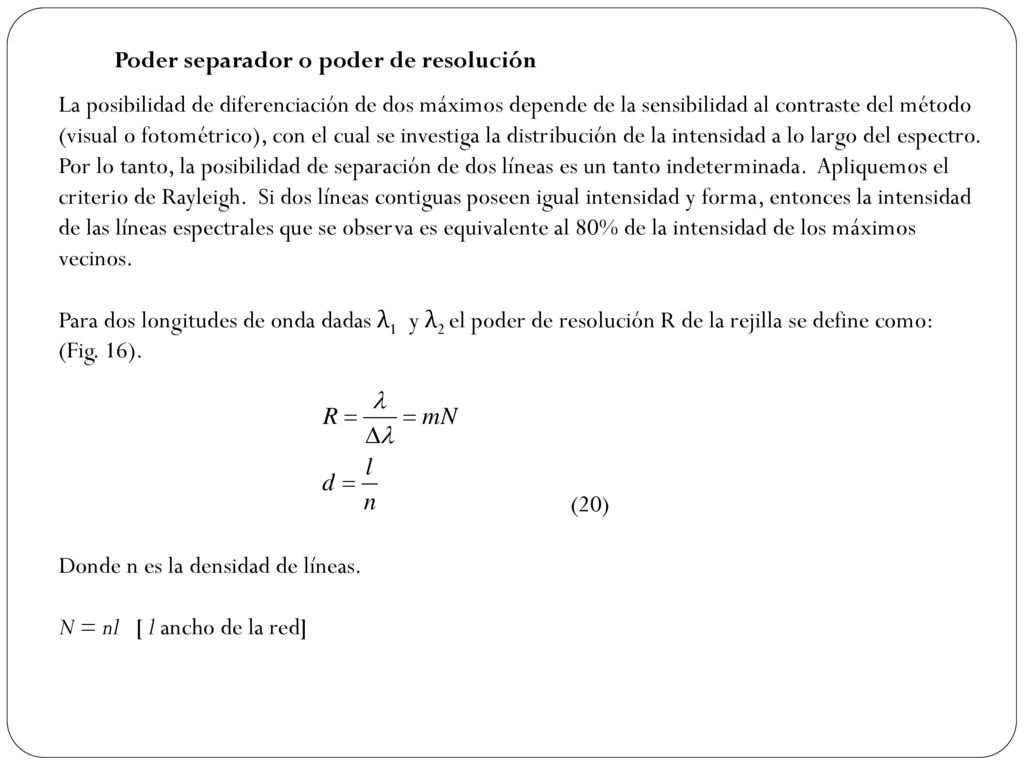 Poder separador o poder de resolución

La posibilidad de diferenciación de dos máximos depende de la sensibilidad al contraste del método (visual o fotométrico), con el cual se investiga la distribución de la intensidad a lo largo del espectro. Por lo tanto, la posibilidad de separación de dos líneas es un tanto indeterminada. Apliquemos el criterio de Rayleigh. Si dos líneas contiguas poseen igual intensidad y forma, entonces la intensidad de las líneas espectrales que se observa es equivalente al 80% de la intensidad de los máximos vecinos.

Para dos longitudes de onda dadas $\lambda_1$ y $\lambda_2$ el poder de resolución R de la rejilla se define como: (Fig. 16).

$R = \frac{\lambda}{\Delta\lambda} = mN$

$d = \frac{l}{n}$ (20)

Donde n es la densidad de líneas.

$N = nl$ [ $l$ ancho de la red]